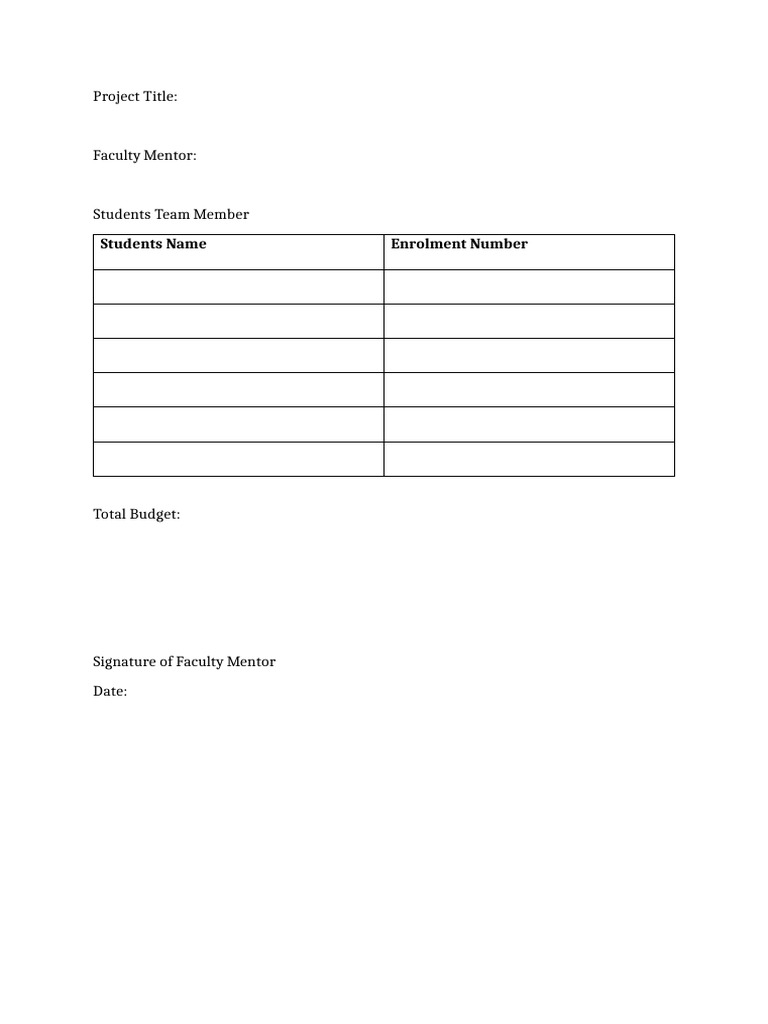 Project Title:

Faculty Mentor:

Students Team Member

| Students Name | Enrolment Number |
|---|---|
| | |
| | |
| | |
| | |
| | |
| | |

Total Budget:

Signature of Faculty Mentor

Date: